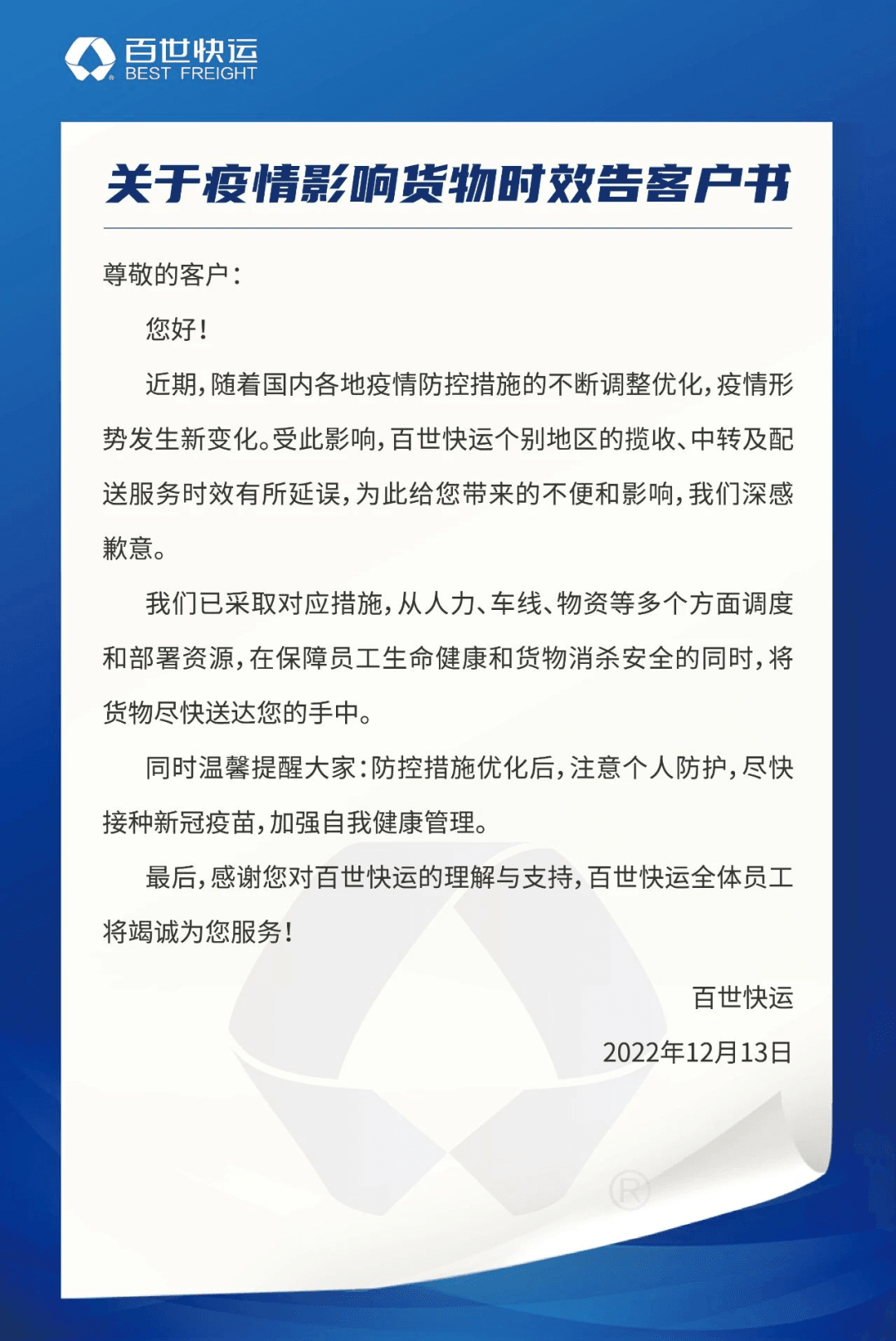 百世快运
BEST FREIGHT

关于疫情影响货物时效告客户书

尊敬的客户：

您好！

近期，随着国内各地疫情防控措施的不断调整优化，疫情形势发生新变化。受此影响，百世快运个别地区的揽收、中转及配送服务时效有所延误，为此给您带来的不便和影响，我们深感歉意。

我们已采取对应措施，从人力、车线、物资等多个方面调度和部署资源，在保障员工生命健康和货物消杀安全的同时，将货物尽快送达您的手中。

同时温馨提醒大家：防控措施优化后，注意个人防护，尽快接种新冠疫苗，加强自我健康管理。

最后，感谢您对百世快运的理解与支持，百世快运全体员工将竭诚为您服务！

百世快运

2022年12月13日